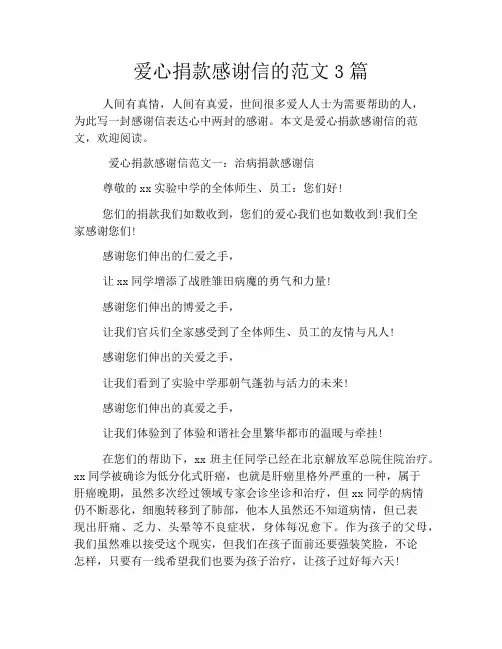 爱心捐款感谢信的范文 3 篇

人间有真情，人间有真爱，世间很多爱人人士为需要帮助的人，为此写一封感谢信表达心中两封的感谢。本文是爱心捐款感谢信的范文，欢迎阅读。

爱心捐款感谢信范文一：治病捐款感谢信

尊敬的 xx 实验中学的全体师生、员工：您们好！

您们的捐款我们如数收到，您们的爱心我们也如数收到！我们全家感谢您们！

感谢您们伸出的仁爱之手，

让 xx 同学增添了战胜雏田病魔的勇气和力量！

感谢您们伸出的博爱之手，

让我们官兵们全家感受到了全体师生、员工的友情与凡人！

感谢您们伸出的关爱之手，

让我们看到了实验中学那朝气蓬勃与活力的未来！

感谢您们伸出的真爱之手，

让我们体验到了体验和谐社会里繁华都市的温暖与牵挂！

在您们的帮助下，xx 班主任同学已经在北京解放军总院住院治疗。xx 同学被确诊为低分化式肝癌，也就是肝癌里格外严重的一种，属于肝癌晚期，虽然多次经过领域专家会诊坐诊和治疗，但 xx 同学的病情仍不断恶化，细胞转移到了肺部，他本人虽然还不知道病情，但已表现出肝痛、乏力、头晕等不良症状，身体每况愈下。作为孩子的父母，我们虽然难以接受这个现实，但我们在孩子面前还要强装笑脸，不论怎样，只要有一线希望我们也要为孩子治疗，让孩子过好每六天！